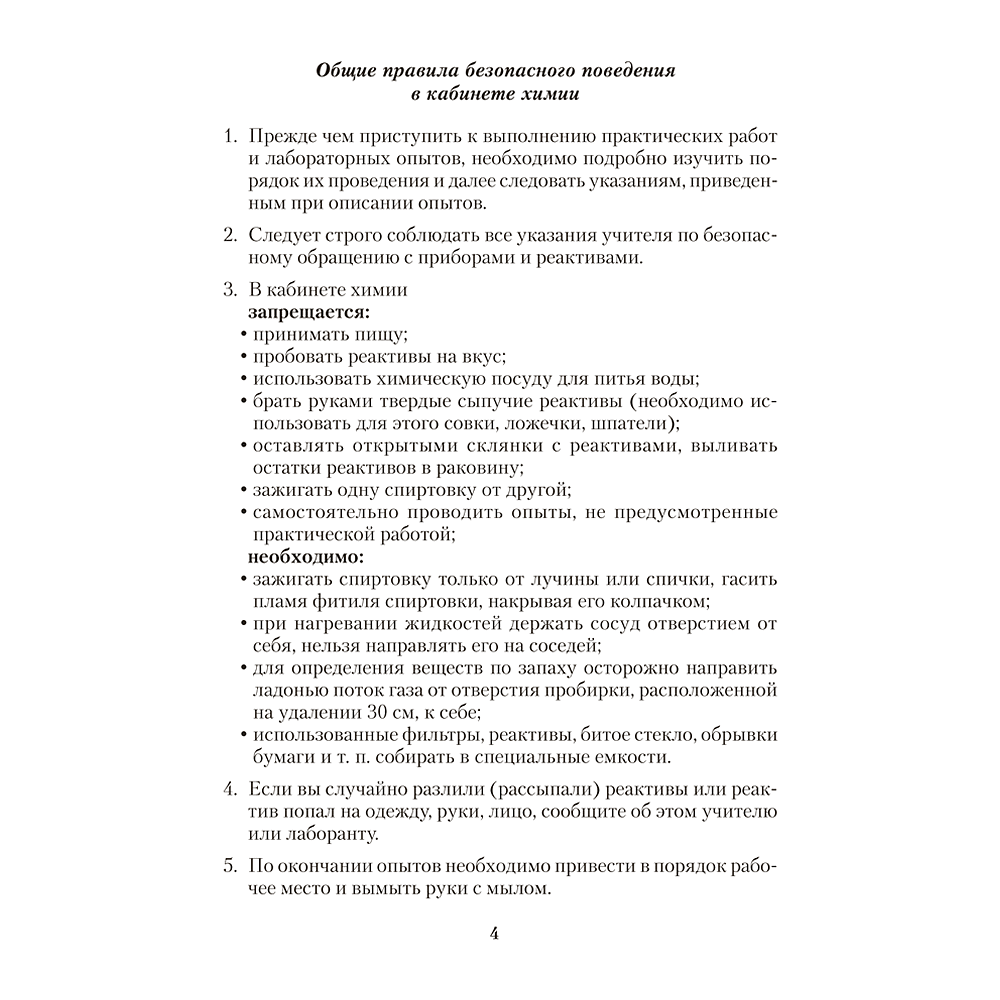 Общие правила безопасного поведения
в кабинете химии

1. Прежде чем приступить к выполнению практических работ и лабораторных опытов, необходимо подробно изучить порядок их проведения и далее следовать указаниям, приведенным при описании опытов.

2. Следует строго соблюдать все указания учителя по безопасному обращению с приборами и реактивами.

3. В кабинете химии
запрещается:
• принимать пищу;
• пробовать реактивы на вкус;
• использовать химическую посуду для питья воды;
• брать руками твердые сыпучие реактивы (необходимо использовать для этого совки, ложечки, шпатели);
• оставлять открытыми склянки с реактивами, выливать остатки реактивов в раковину;
• зажигать одну спиртовку от другой;
• самостоятельно проводить опыты, не предусмотренные практической работой;
необходимо:
• зажигать спиртовку только от лучины или спички, гасить пламя фитиля спиртовки, накрывая его колпачком;
• при нагревании жидкостей держать сосуд отверстием от себя, нельзя направлять его на соседей;
• для определения веществ по запаху осторожно направить ладонью поток газа от отверстия пробирки, расположенной на удалении 30 см, к себе;
• использованные фильтры, реактивы, битое стекло, обрывки бумаги и т. п. собирать в специальные емкости.

4. Если вы случайно разлили (рассыпали) реактивы или реактив попал на одежду, руки, лицо, сообщите об этом учителю или лаборанту.

5. По окончании опытов необходимо привести в порядок рабочее место и вымыть руки с мылом.

4